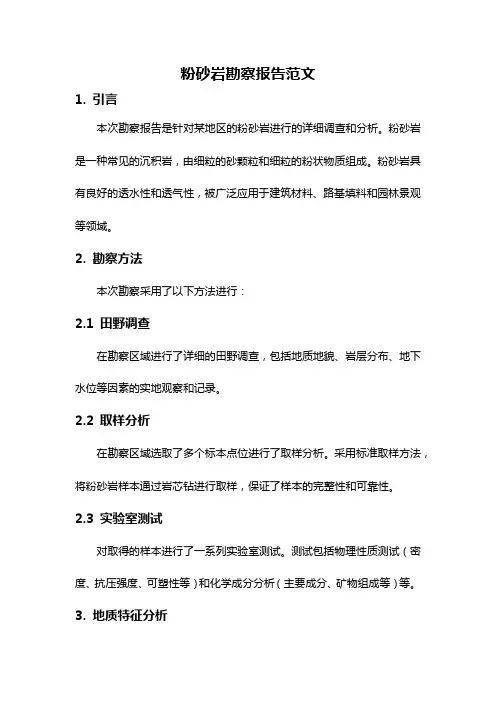 粉砂岩勘察报告范文

1. 引言

本次勘察报告是针对某地区的粉砂岩进行的详细调查和分析。粉砂岩是一种常见的沉积岩，由细粒的砂颗粒和细粒的粉状物质组成。粉砂岩具有良好的透水性和透气性，被广泛应用于建筑材料、路基填料和园林景观等领域。

2. 勘察方法

本次勘察采用了以下方法进行：

2.1 田野调查

在勘察区域进行了详细的田野调查，包括地质地貌、岩层分布、地下水位等因素的实地观察和记录。

2.2 取样分析

在勘察区域选取了多个标本点位进行了取样分析。采用标准取样方法，将粉砂岩样本通过岩芯钻进行取样，保证了样本的完整性和可靠性。

2.3 实验室测试

对取得的样本进行了一系列实验室测试。测试包括物理性质测试（密度、抗压强度、可塑性等）和化学成分分析（主要成分、矿物组成等）等。

3. 地质特征分析